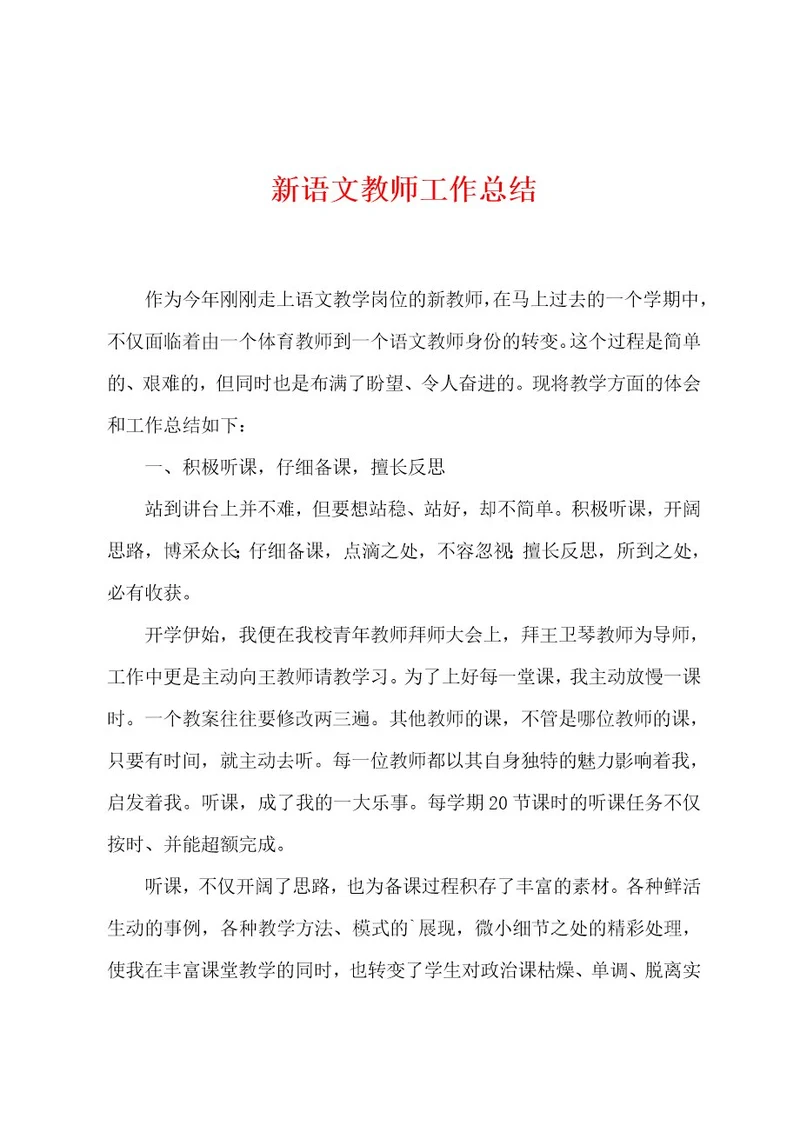 新语文教师工作总结

作为今年刚刚走上语文教学岗位的新教师，在马上过去的一个学期中，不仅面临着由一个体育教师到一个语文教师身份的转变。这个过程是简单的、艰难的，但同时也是布满了盼望、令人奋进的。现将教学方面的体会和工作总结如下：

一、积极听课，仔细备课，擅长反思

站到讲台上并不难，但要想站稳、站好，却不简单。积极听课，开阔思路，博采众长；仔细备课，点滴之处，不容忽视；擅长反思，所到之处，必有收获。

开学伊始，我便在我校青年教师拜师大会上，拜王卫琴教师为导师，工作中更是主动向王教师请教学习。为了上好每一堂课，我主动放慢一课时。一个教案往往要修改两三遍。其他教师的课，不管是哪位教师的课，只要有时间，就主动去听。每一位教师都以其自身独特的魅力影响着我，启发着我。听课，成了我的一大乐事。每学期20节课时的听课任务不仅按时、并能超额完成。

听课，不仅开阔了思路，也为备课过程积存了丰富的素材。各种鲜活生动的事例，各种教学方法、模式的`展现，微小细节之处的精彩处理，使我在丰富课堂教学的同时，也转变了学生对政治课枯燥、单调、脱离实